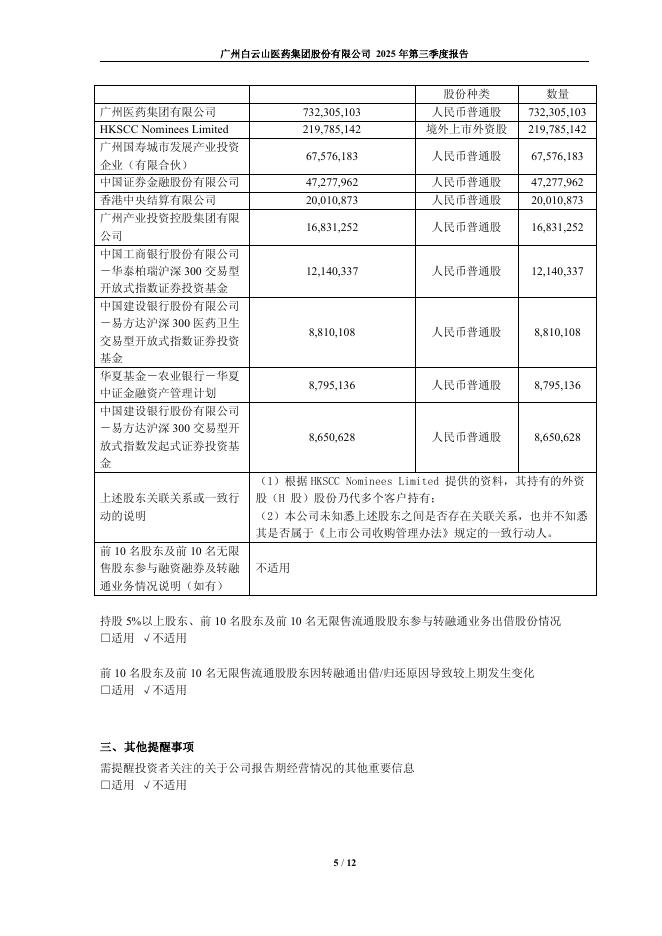 广州白云山医药集团股份有限公司 2025 年第三季度报告

| | | 股份种类 | 数量 |
|---|---|---|---|
| 广州医药集团有限公司 | 732,305,103 | 人民币普通股 | 732,305,103 |
| HKSCC Nominees Limited | 219,785,142 | 境外上市外资股 | 219,785,142 |
| 广州国寿城市发展产业投资企业（有限合伙） | 67,576,183 | 人民币普通股 | 67,576,183 |
| 中国证券金融股份有限公司 | 47,277,962 | 人民币普通股 | 47,277,962 |
| 香港中央结算有限公司 | 20,010,873 | 人民币普通股 | 20,010,873 |
| 广州产业投资控股集团有限公司 | 16,831,252 | 人民币普通股 | 16,831,252 |
| 中国工商银行股份有限公司－华泰柏瑞沪深 300 交易型开放式指数证券投资基金 | 12,140,337 | 人民币普通股 | 12,140,337 |
| 中国建设银行股份有限公司－易方达沪深 300 医药卫生交易型开放式指数证券投资基金 | 8,810,108 | 人民币普通股 | 8,810,108 |
| 华夏基金－农业银行－华夏中证金融资产管理计划 | 8,795,136 | 人民币普通股 | 8,795,136 |
| 中国建设银行股份有限公司－易方达沪深 300 交易型开放式指数发起式证券投资基金 | 8,650,628 | 人民币普通股 | 8,650,628 |
| 上述股东关联关系或一致行动的说明 | （1）根据 HKSCC Nominees Limited 提供的资料，其持有的外资股（H 股）股份乃代多个客户持有；（2）本公司未知悉上述股东之间是否存在关联关系，也并不知悉其是否属于《上市公司收购管理办法》规定的一致行动人。 | | |
| 前 10 名股东及前 10 名无限售股东参与融资融券及转融通业务情况说明（如有） | 不适用 | | |

持股 5%以上股东、前 10 名股东及前 10 名无限售流通股股东参与转融通业务出借股份情况
□适用 √不适用

前 10 名股东及前 10 名无限售流通股股东因转融通出借/归还原因导致较上期发生变化
□适用 √不适用

三、其他提醒事项
需提醒投资者关注的关于公司报告期经营情况的其他重要信息
□适用 √不适用

5 / 12